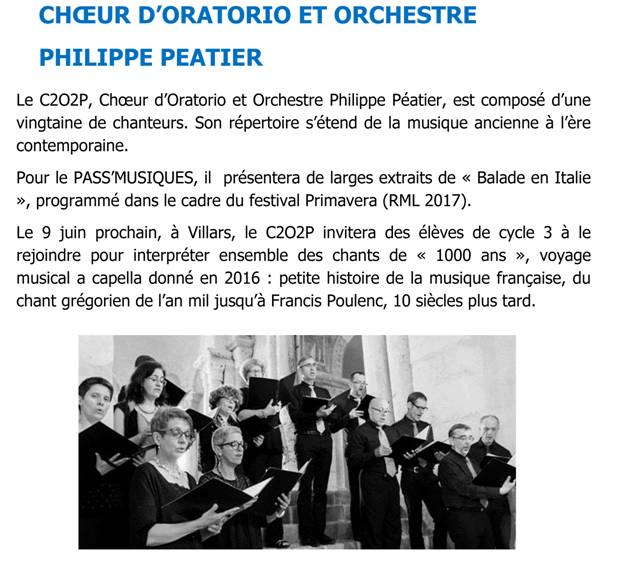 CHŒUR D'ORATORIO ET ORCHESTRE PHILIPPE PEATIER

Le C2O2P, Chœur d'Oratorio et Orchestre Philippe Péatier, est composé d'une vingtaine de chanteurs. Son répertoire s'étend de la musique ancienne à l'ère contemporaine.

Pour le PASS'MUSIQUES, il présentera de larges extraits de « Balade en Italie », programmé dans le cadre du festival Primavera (RML 2017).

Le 9 juin prochain, à Villars, le C2O2P invitera des élèves de cycle 3 à le rejoindre pour interpréter ensemble des chants de « 1000 ans », voyage musical a capella donné en 2016 : petite histoire de la musique française, du chant grégorien de l'an mil jusqu'à Francis Poulenc, 10 siècles plus tard.